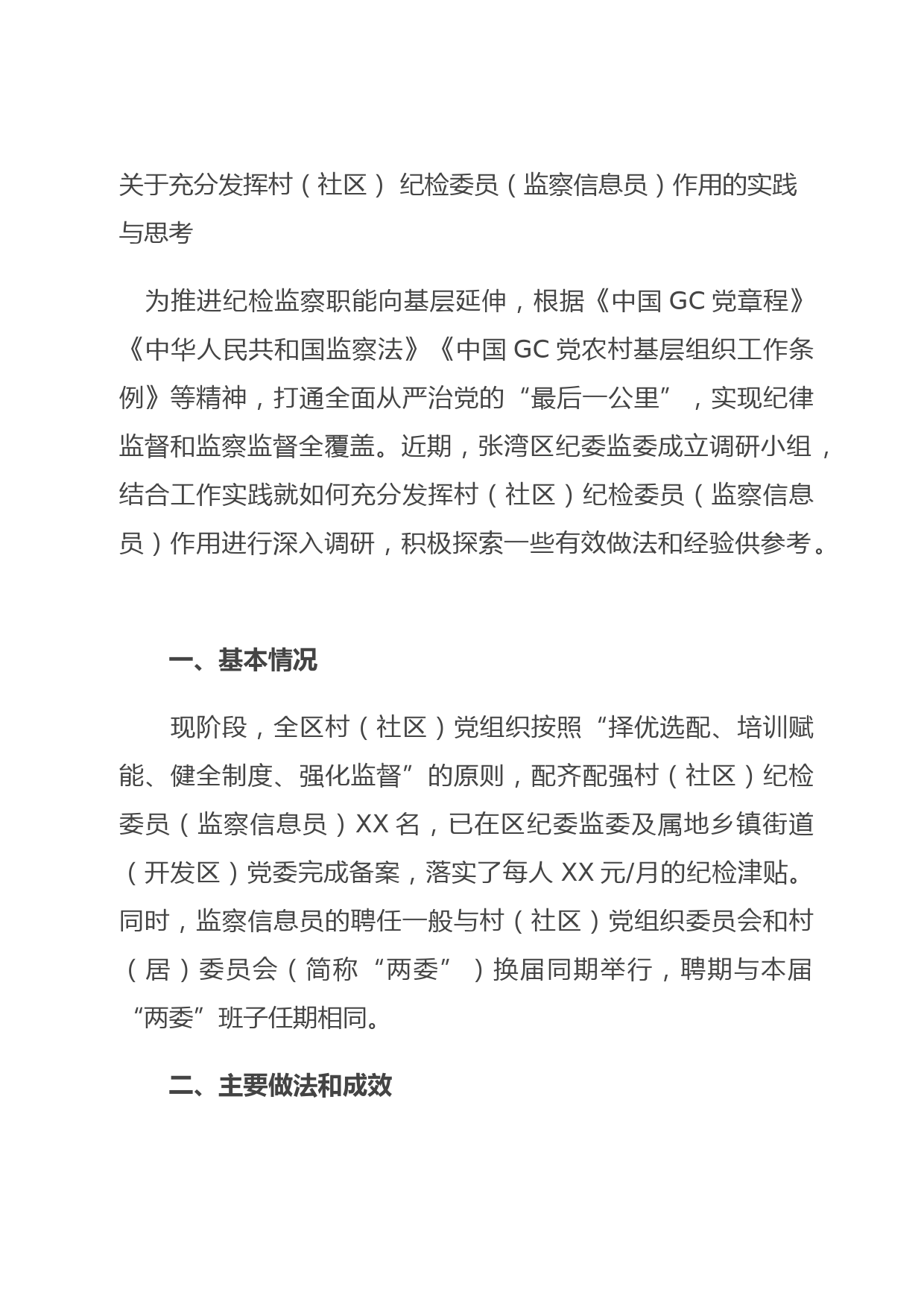 关于充分发挥村（社区） 纪检委员（监察信息员）作用的实践与思考

为推进纪检监察职能向基层延伸，根据《中国 GC 党章程》《中华人民共和国监察法》《中国 GC 党农村基层组织工作条例》等精神，打通全面从严治党的“最后一公里”，实现纪律监督和监察监督全覆盖。近期，张湾区纪委监委成立调研小组，结合工作实践就如何充分发挥村（社区）纪检委员（监察信息员）作用进行深入调研，积极探索一些有效做法和经验供参考。

一、基本情况

现阶段，全区村（社区）党组织按照“择优选配、培训赋能、健全制度、强化监督”的原则，配齐配强村（社区）纪检委员（监察信息员）XX 名，已在区纪委监委及属地乡镇街道（开发区）党委完成备案，落实了每人 XX 元/月的纪检津贴。同时，监察信息员的聘任一般与村（社区）党组织委员会和村（居）委员会（简称“两委”）换届同期举行，聘期与本届“两委”班子任期相同。

二、主要做法和成效